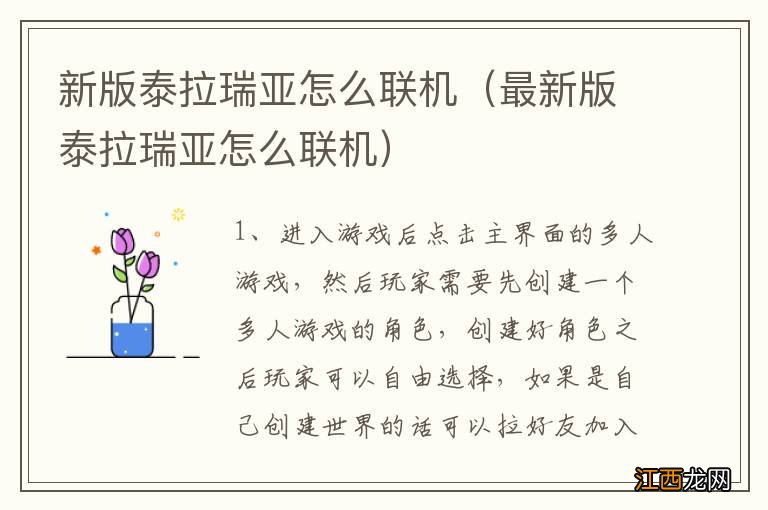 新版泰拉瑞亚怎么联机（最新版泰拉瑞亚怎么联机）

1、进入游戏后点击主界面的多人游戏，然后玩家需要先创建一个多人游戏的角色，创建好角色之后玩家可以自由选择，如果是自己创建世界的话可以拉好友加入

江西龙网